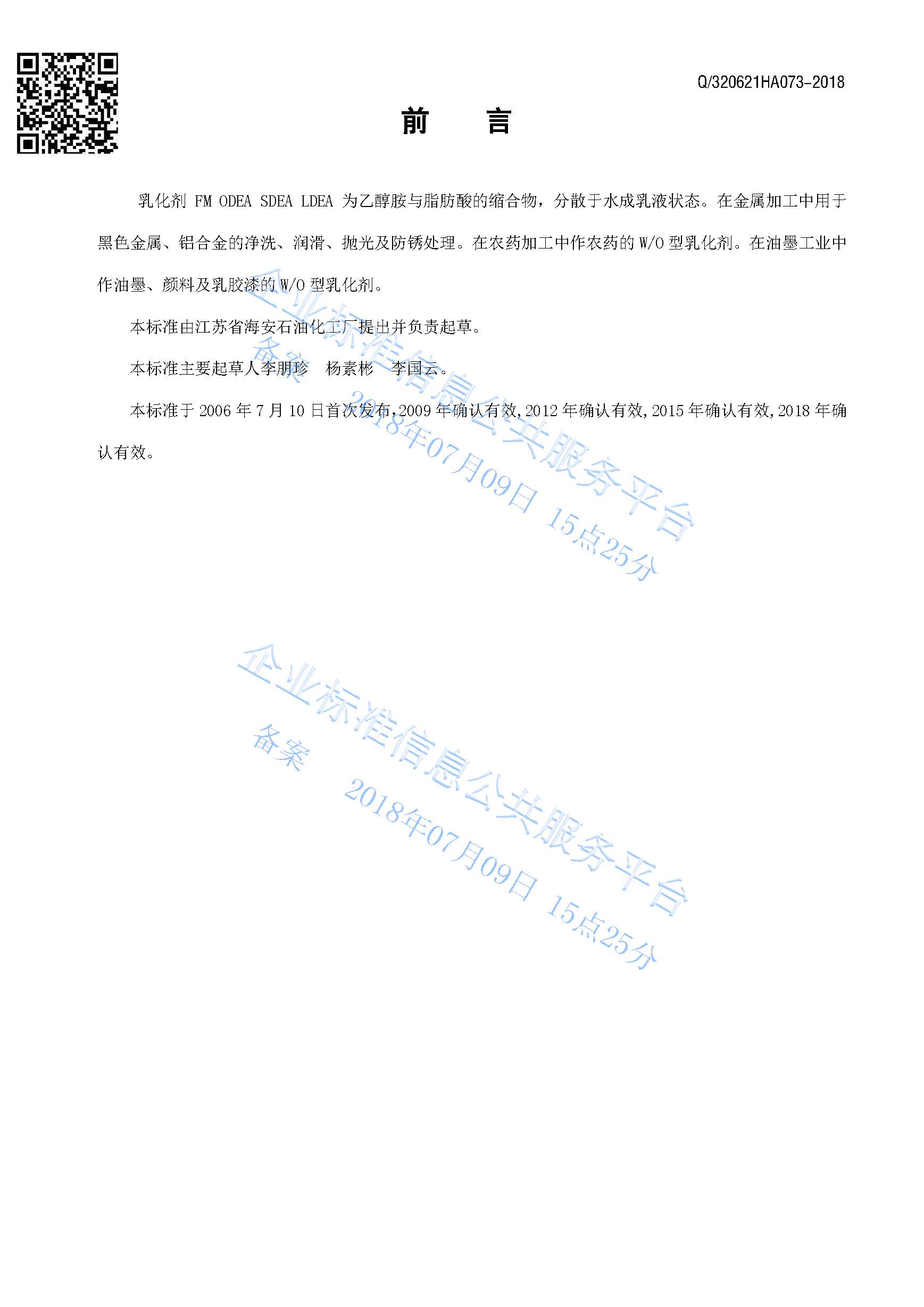 Q/320621HA073-2018

前 言

乳化剂 FM ODEA SDEA LDEA 为乙醇胺与脂肪酸的缩合物，分散于水成乳液状态。在金属加工中用于黑色金属、铝合金的净洗、润滑、抛光及防锈处理。在农药加工中作农药的 W/O 型乳化剂。在油墨工业中作油墨、颜料及乳胶漆的 W/O 型乳化剂。

本标准由江苏省海安石油化工厂提出并负责起草。

本标准主要起草人李朋珍 杨素彬 李国云。

本标准于 2006 年 7 月 10 日首次发布，2009 年确认有效，2012 年确认有效，2015 年确认有效，2018 年确认有效。

企业标准信息公共服务平台
备案 2018年07月09日 15点25分

企业标准信息公共服务平台
备案 2018年07月09日 15点25分